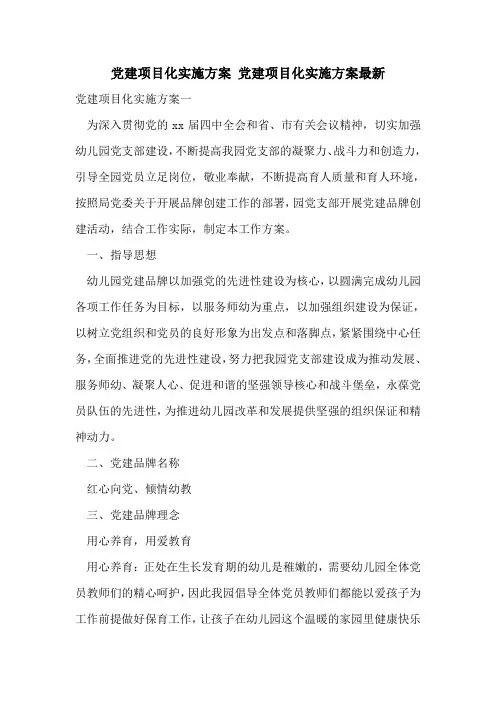 党建项目化实施方案 党建项目化实施方案最新

党建项目化实施方案一

为深入贯彻党的 xx 届四中全会和省、市有关会议精神，切实加强幼儿园党支部建设，不断提高我园党支部的凝聚力、战斗力和创造力，引导全园党员立足岗位，敬业奉献，不断提高育人质量和育人环境，按照局党委关于开展品牌创建工作的部署，园党支部开展党建品牌创建活动，结合工作实际，制定本工作方案。

一、指导思想

幼儿园党建品牌以加强党的先进性建设为核心，以圆满完成幼儿园各项工作任务为目标，以服务师幼为重点，以加强组织建设为保证，以树立党组织和党员的良好形象为出发点和落脚点，紧紧围绕中心任务，全面推进党的先进性建设，努力把我园党支部建设成为推动发展、服务师幼、凝聚人心、促进和谐的坚强领导核心和战斗堡垒，永葆党员队伍的先进性，为推进幼儿园改革和发展提供坚强的组织保证和精神动力。

二、党建品牌名称

红心向党、倾情幼教

三、党建品牌理念

用心养育，用爱教育

用心养育：正处在生长发育期的幼儿是稚嫩的，需要幼儿园全体党员教师们的精心呵护，因此我园倡导全体党员教师们都能以爱孩子为工作前提做好保育工作，让孩子在幼儿园这个温暖的家园里健康快乐